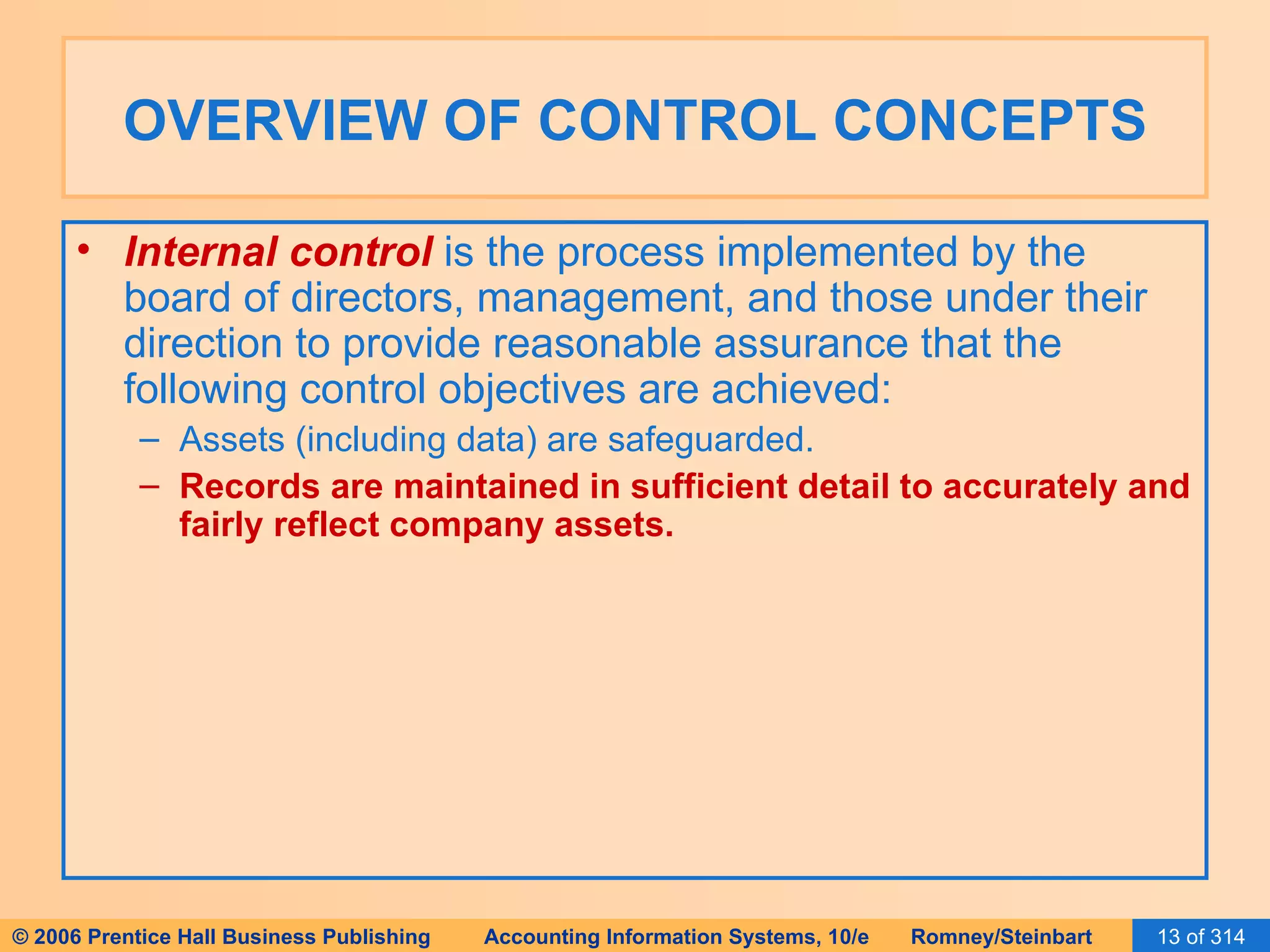 OVERVIEW OF CONTROL CONCEPTS

• Internal control is the process implemented by the board of directors, management, and those under their direction to provide reasonable assurance that the following control objectives are achieved:

– Assets (including data) are safeguarded.

– Records are maintained in sufficient detail to accurately and fairly reflect company assets.

© 2006 Prentice Hall Business Publishing Accounting Information Systems, 10/e Romney/Steinbart 13 of 314